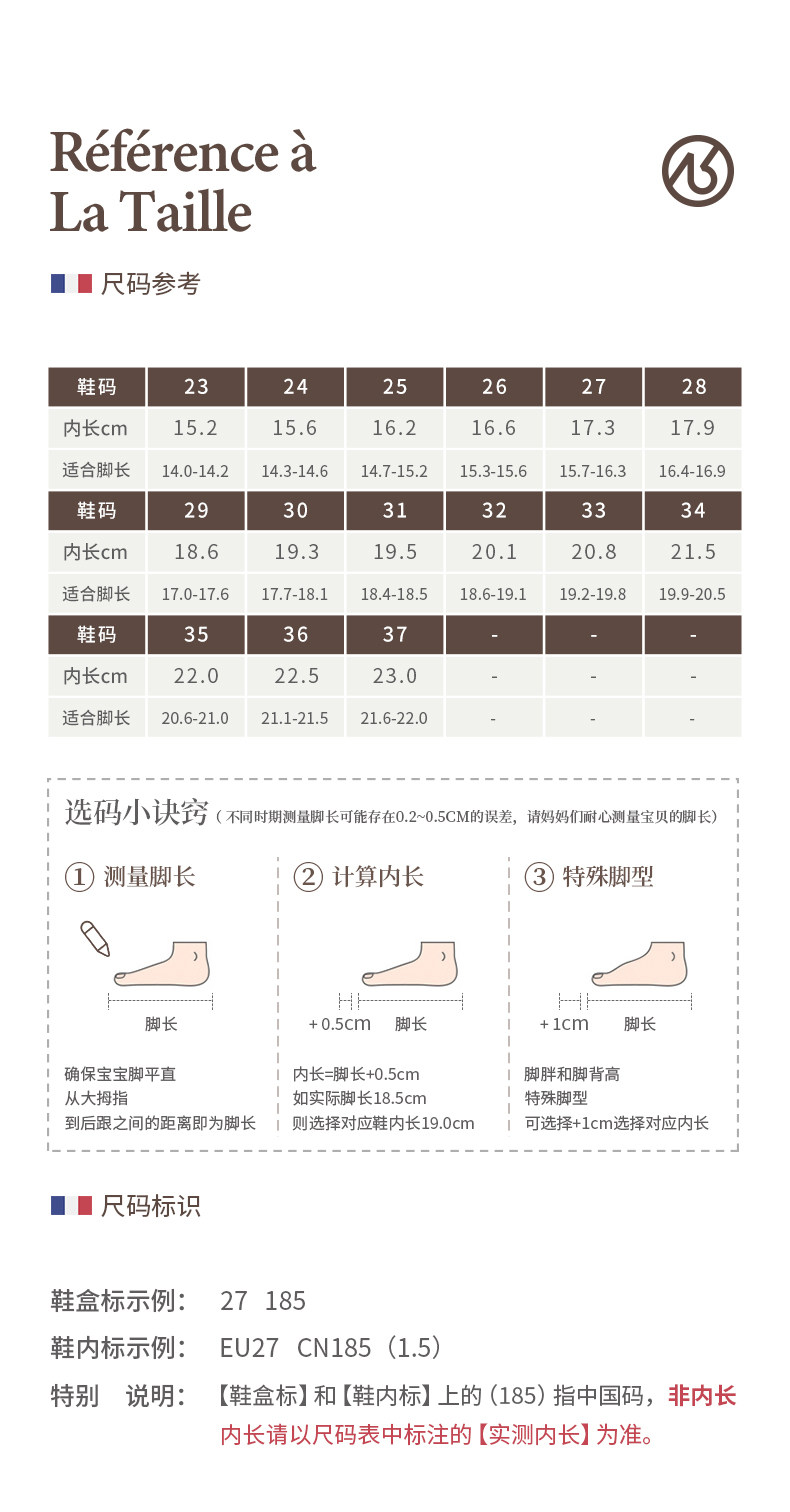 Référence à La Taille

尺码参考

| 鞋码 | 23 | 24 | 25 | 26 | 27 | 28 |
|---|---|---|---|---|---|---|
| 内长cm | 15.2 | 15.6 | 16.2 | 16.6 | 17.3 | 17.9 |
| 适合脚长 | 14.0-14.2 | 14.3-14.6 | 14.7-15.2 | 15.3-15.6 | 15.7-16.3 | 16.4-16.9 |
| 鞋码 | 29 | 30 | 31 | 32 | 33 | 34 |
| 内长cm | 18.6 | 19.3 | 19.5 | 20.1 | 20.8 | 21.5 |
| 适合脚长 | 17.0-17.6 | 17.7-18.1 | 18.4-18.5 | 18.6-19.1 | 19.2-19.8 | 19.9-20.5 |
| 鞋码 | 35 | 36 | 37 | - | - | - |
| 内长cm | 22.0 | 22.5 | 23.0 | - | - | - |
| 适合脚长 | 20.6-21.0 | 21.1-21.5 | 21.6-22.0 | - | - | - |

选码小诀窍（不同时期测量脚长可能存在0.2~0.5CM的误差，请妈妈们耐心测量宝贝的脚长）

① 测量脚长

脚长

确保宝宝脚平直
从大拇指
到后跟之间的距离即为脚长

② 计算内长

+0.5cm 脚长

内长=脚长+0.5cm
如实际脚长18.5cm
则选择对应鞋内长19.0cm

③ 特殊脚型

+1cm 脚长

脚胖和脚背高
特殊脚型
可选择+1cm选择对应内长

尺码标识

鞋盒标示例： 27 185

鞋内标示例： EU27 CN185（1.5）

特别 说明： 【鞋盒标】和【鞋内标】上的（185）指中国码，非内长
内长请以尺码表中标注的【实测内长】为准。